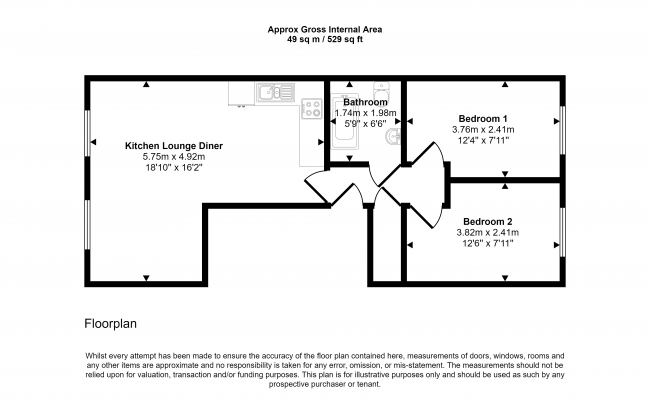 Approx Gross Internal Area
49 sq m / 529 sq ft

Kitchen Lounge Diner
5.75m x 4.92m
18'10" x 16'2"

Bathroom
1.74m x 1.98m
5'9" x 6'6"

Bedroom 1
3.76m x 2.41m
12'4" x 7'11"

Bedroom 2
3.82m x 2.41m
12'6" x 7'11"

Floorplan

Whilst every attempt has been made to ensure the accuracy of the floor plan contained here, measurements of doors, windows, rooms and any other items are approximate and no responsibility is taken for any error, omission, or mis-statement. The measurements should not be relied upon for valuation, transaction and/or funding purposes. This plan is for illustrative purposes only and should be used as such by any prospective purchaser or tenant.